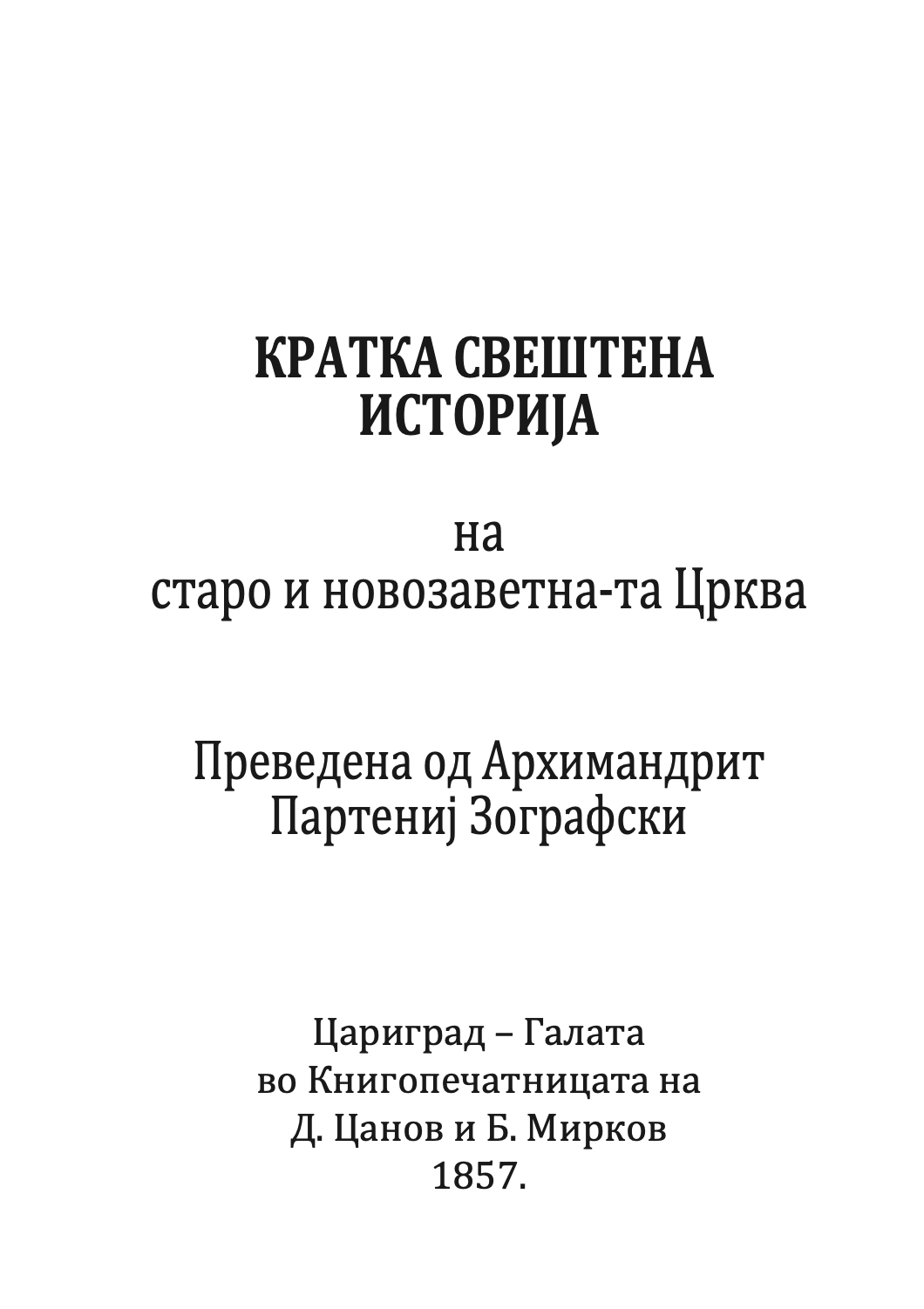 КРАТКА СВЕШТЕНА ИСТОРИЈА

на
старо и новозаветна-та Црква

Преведена од Архимандрит Партениј Зографски

Цариград – Галата
во Книгопечатницата на
Д. Цанов и Б. Мирков
1857.